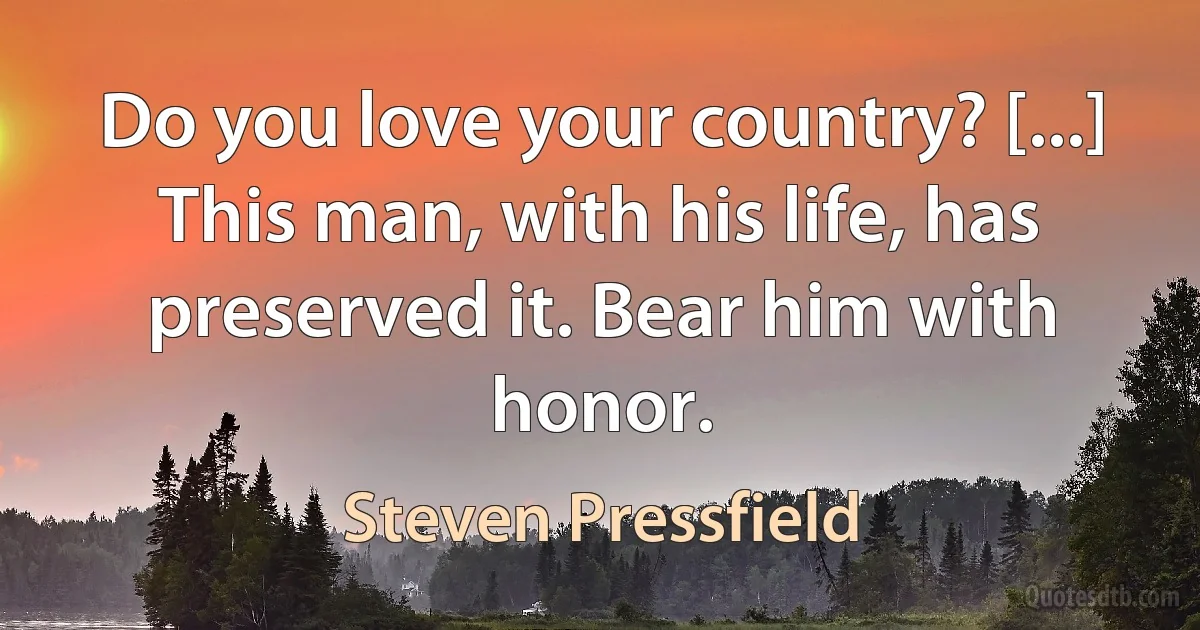 Do you love your country? [...] This man, with his life, has preserved it. Bear him with honor.

Steven Pressfield

Quotesdtb.com